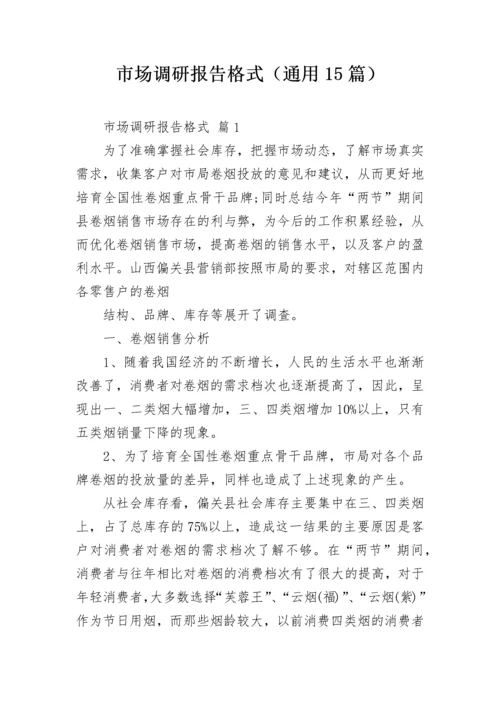 市场调研报告格式（通用15篇）

市场调研报告格式 篇1

为了准确掌握社会库存，把握市场动态，了解市场真实需求，收集客户对市局卷烟投放的意见和建议，从而更好地培育全国性卷烟重点骨干品牌;同时总结今年“两节”期间县卷烟销售市场存在的利与弊，为今后的工作积累经验，从而优化卷烟销售市场，提高卷烟的销售水平，以及客户的盈利水平。山西偏关县营销部按照市局的要求，对辖区范围内各零售户的卷烟

结构、品牌、库存等展开了调查。

一、卷烟销售分析

1、随着我国经济的不断增长，人民的生活水平也渐渐改善了，消费者对卷烟的需求档次也逐渐提高了，因此，呈现出一、二类烟大幅增加，三、四类烟增加10%以上，只有五类烟销量下降的现象。

2、为了培育全国性卷烟重点骨干品牌，市局对各个品牌卷烟的投放量的差异，同样也造成了上述现象的产生。

从社会库存看，偏关县社会库存主要集中在三、四类烟上，占了总库存的75%以上，造成这一结果的主要原因是客户对消费者对卷烟的需求档次了解不够。在“两节”期间，消费者与往年相比对卷烟的消费档次有了很大的提高，对于年轻消费者,大多数选择“芙蓉王”、“云烟(福)”、“云烟(紫)”作为节日用烟，而那些烟龄较大，以前消费四类烟的消费者